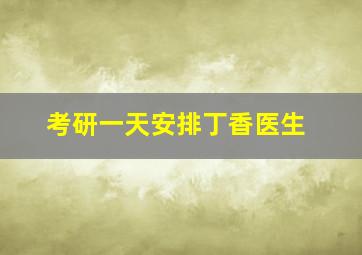 考研一天安排丁香医生